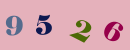 9 5 2 6